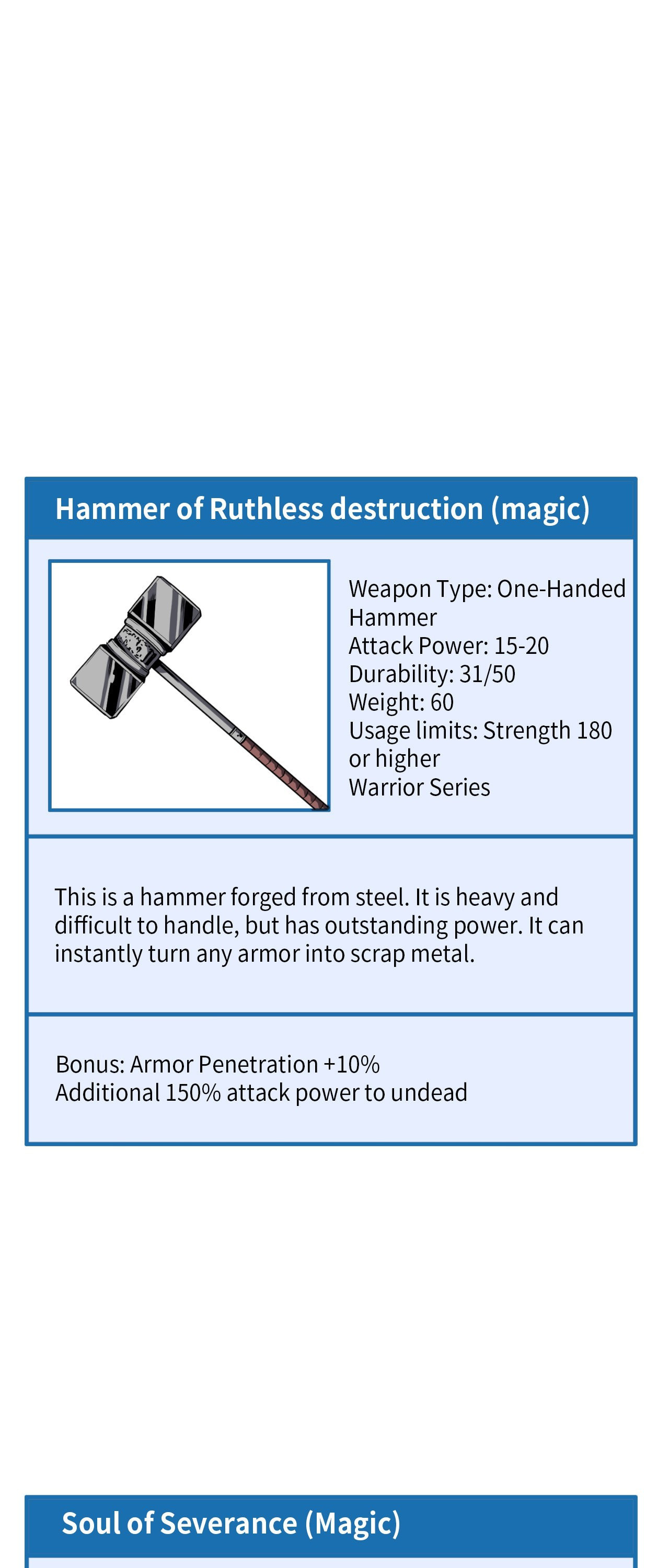 Hammer of Ruthless destruction (magic)

Weapon Type: One-Handed Hammer
Attack Power: 15-20
Durability: 31/50
Weight: 60
Usage limits: Strength 180 or higher
Warrior Series

This is a hammer forged from steel. It is heavy and difficult to handle, but has outstanding power. It can instantly turn any armor into scrap metal.

Bonus: Armor Penetration +10%
Additional 150% attack power to undead

Soul of Severance (Magic)